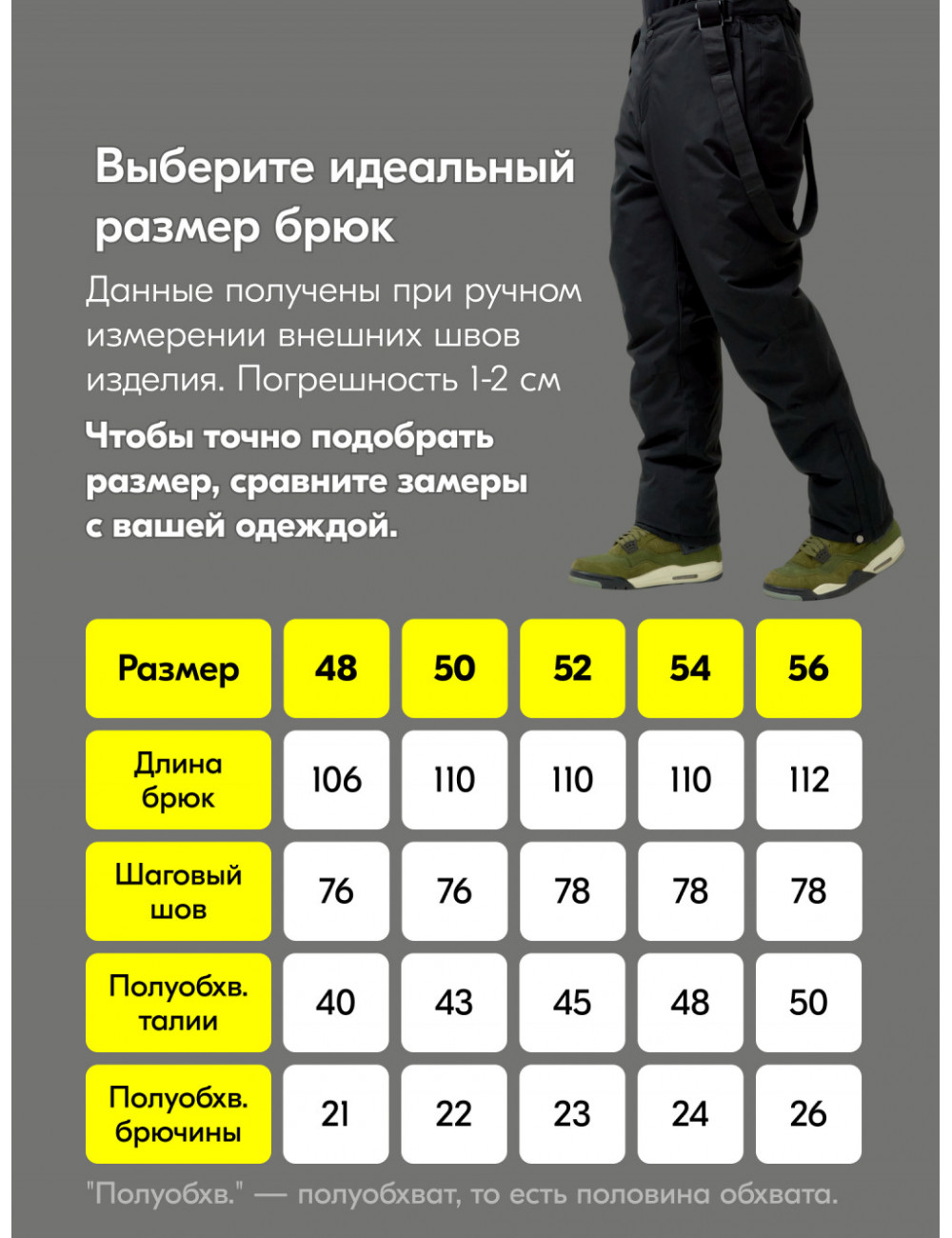 Выберите идеальный размер брюк

Данные получены при ручном измерении внешних швов изделия. Погрешность 1-2 см

Чтобы точно подобрать размер, сравните замеры с вашей одеждой.

| Размер | 48 | 50 | 52 | 54 | 56 |
|---|---|---|---|---|---|
| Длина брюк | 106 | 110 | 110 | 110 | 112 |
| Шаговый шов | 76 | 76 | 78 | 78 | 78 |
| Полуобхв. талии | 40 | 43 | 45 | 48 | 50 |
| Полуобхв. брючины | 21 | 22 | 23 | 24 | 26 |

"Полуобхв." — полуобхват, то есть половина обхвата.